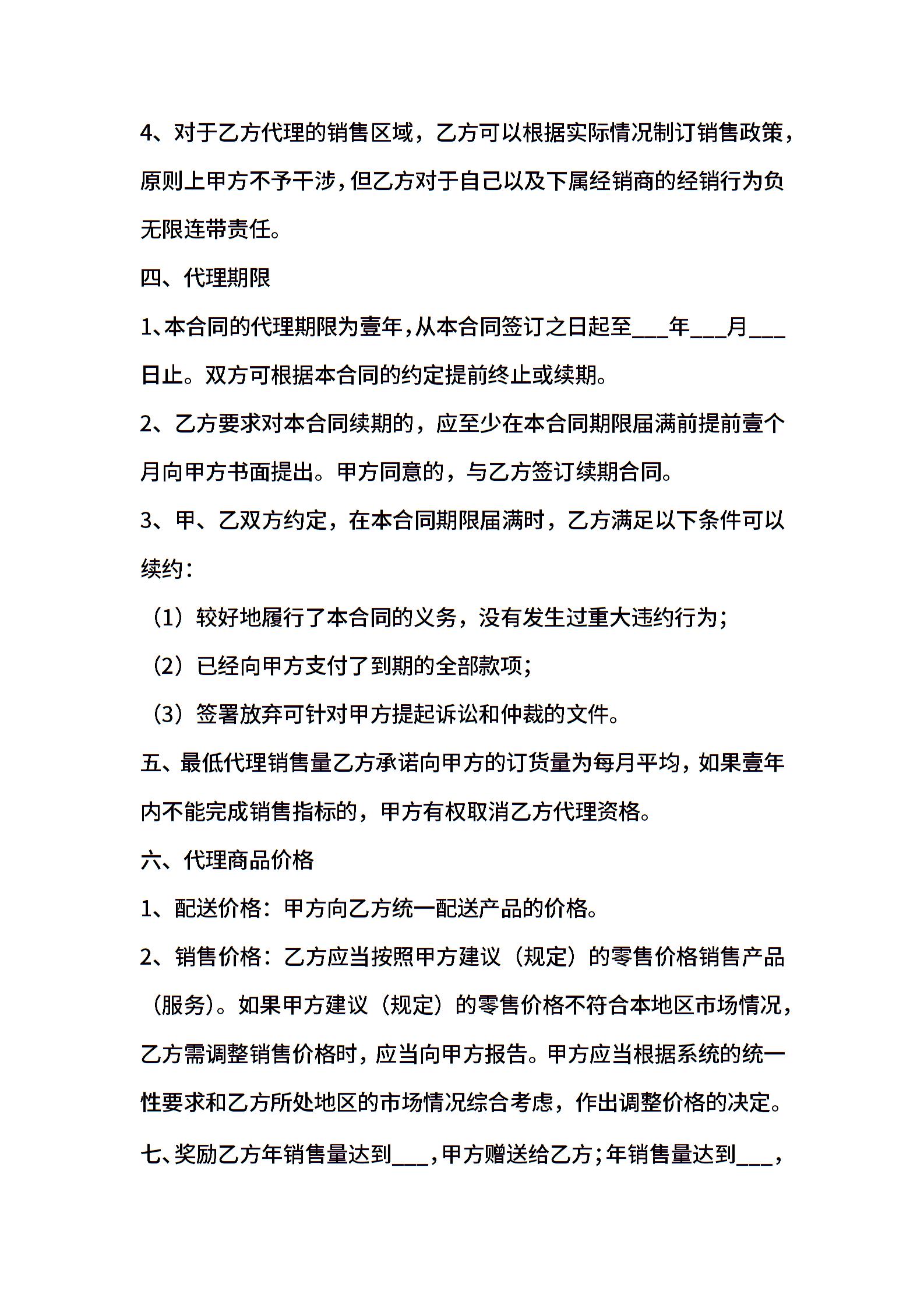 4、对于乙方代理的销售区域，乙方可以根据实际情况制订销售政策，原则上甲方不予干涉，但乙方对于自己以及下属经销商的经销行为负无限连带责任。

四、代理期限

1、本合同的代理期限为壹年，从本合同签订之日起至___年___月___日止。双方可根据本合同的约定提前终止或续期。

2、乙方要求对本合同续期的，应至少在本合同期限届满前提前壹个月向甲方书面提出。甲方同意的，与乙方签订续期合同。

3、甲、乙双方约定，在本合同期限届满时，乙方满足以下条件可以续约：

（1）较好地履行了本合同的义务，没有发生过重大违约行为；

（2）已经向甲方支付了到期的全部款项；

（3）签署放弃可针对甲方提起诉讼和仲裁的文件。

五、最低代理销售量乙方承诺向甲方的订货量为每月平均，如果壹年内不能完成销售指标的，甲方有权取消乙方代理资格。

六、代理商品价格

1、配送价格：甲方向乙方统一配送产品的价格。

2、销售价格：乙方应当按照甲方建议（规定）的零售价格销售产品（服务）。如果甲方建议（规定）的零售价格不符合本地区市场情况，乙方需调整销售价格时，应当向甲方报告。甲方应当根据系统的统一性要求和乙方所处地区的市场情况综合考虑，作出调整价格的决定。

七、奖励乙方年销售量达到___，甲方赠送给乙方；年销售量达到___，